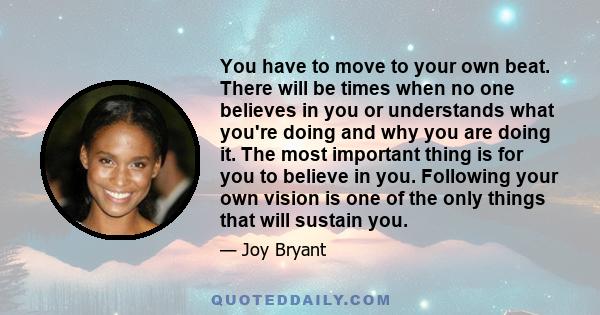 You have to move to your own beat. There will be times when no one believes in you or understands what you're doing and why you are doing it. The most important thing is for you to believe in you. Following your own vision is one of the only things that will sustain you.

— Joy Bryant

QUOTEDDAILY.COM